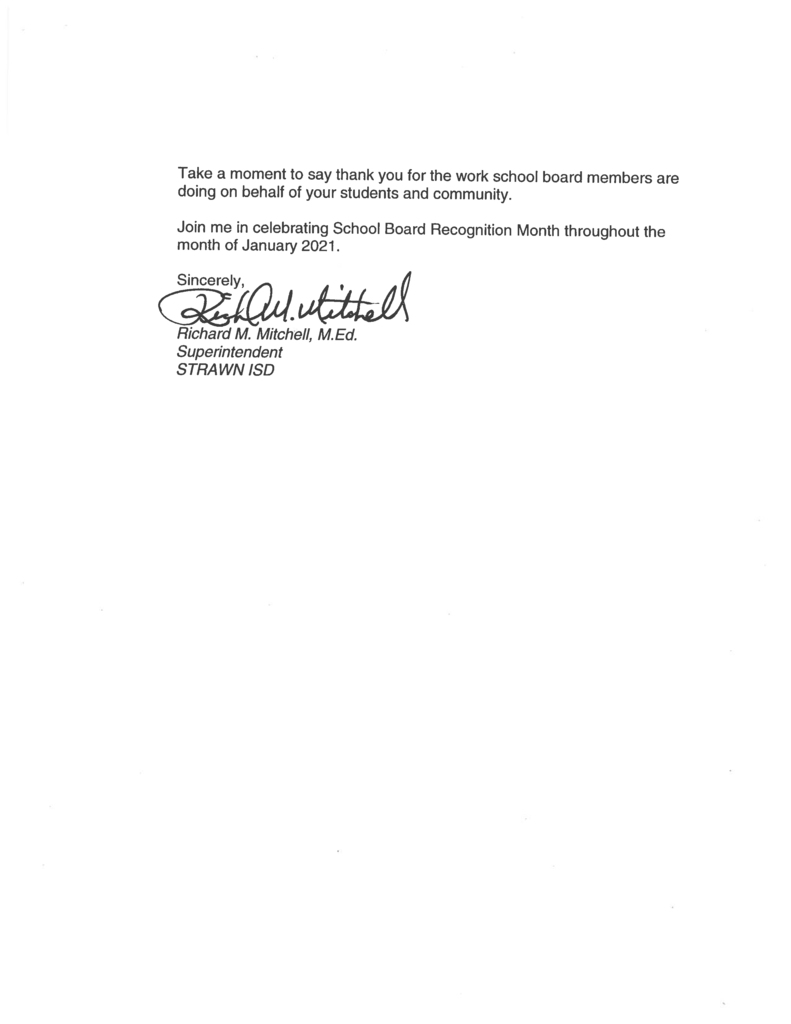 Take a moment to say thank you for the work school board members are doing on behalf of your students and community.

Join me in celebrating School Board Recognition Month throughout the month of January 2021.

Sincerely,
Rich M. Mitchell
Richard M. Mitchell, M.Ed.
Superintendent
STRAWN ISD